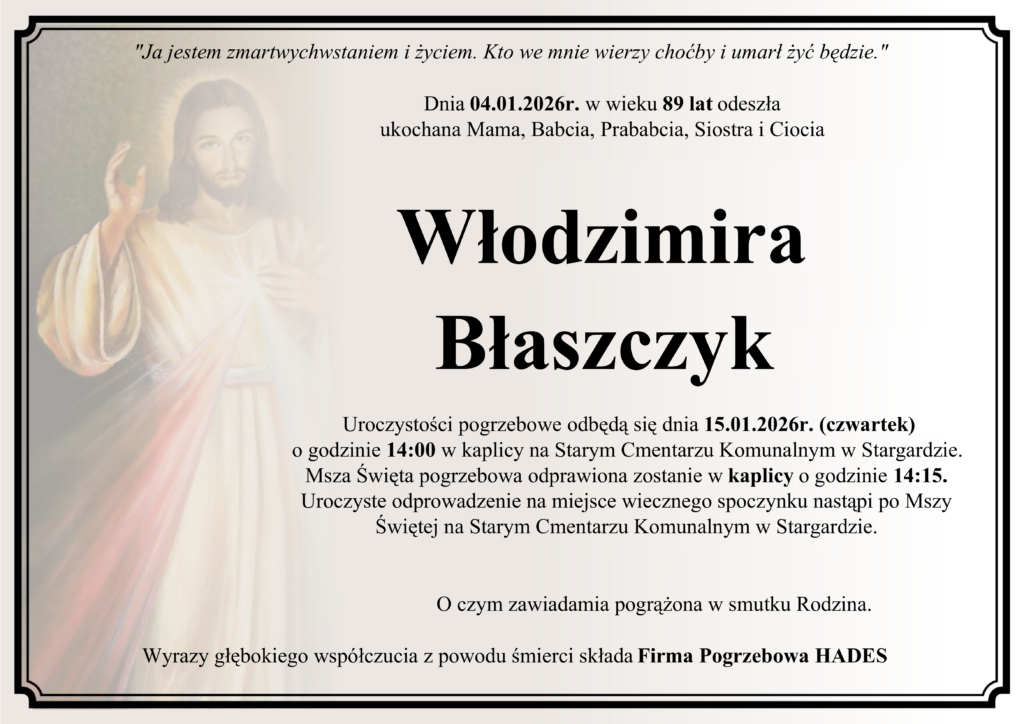 "Ja jestem zmartwychwstaniem i życiem. Kto we mnie wierzy choćby i umarł żyć będzie."

Dnia 04.01.2026r. w wieku 89 lat odeszła ukochana Mama, Babcia, Prababcia, Siostra i Ciocia

Włodzimira Błaszczyk

Uroczystości pogrzebowe odbędą się dnia 15.01.2026r. (czwartek) o godzinie 14:00 w kaplicy na Starym Cmentarzu Komunalnym w Stargardzie. Msza Święta pogrzebowa odprawiona zostanie w kaplicy o godzinie 14:15. Uroczyste odprowadzenie na miejsce wiecznego spoczynku nastąpi po Mszy Świętej na Starym Cmentarzu Komunalnym w Stargardzie.

O czym zawiadamia pogrążona w smutku Rodzina.

Wyrazy głębokiego współczucia z powodu śmierci składa Firma Pogrzebowa HADES